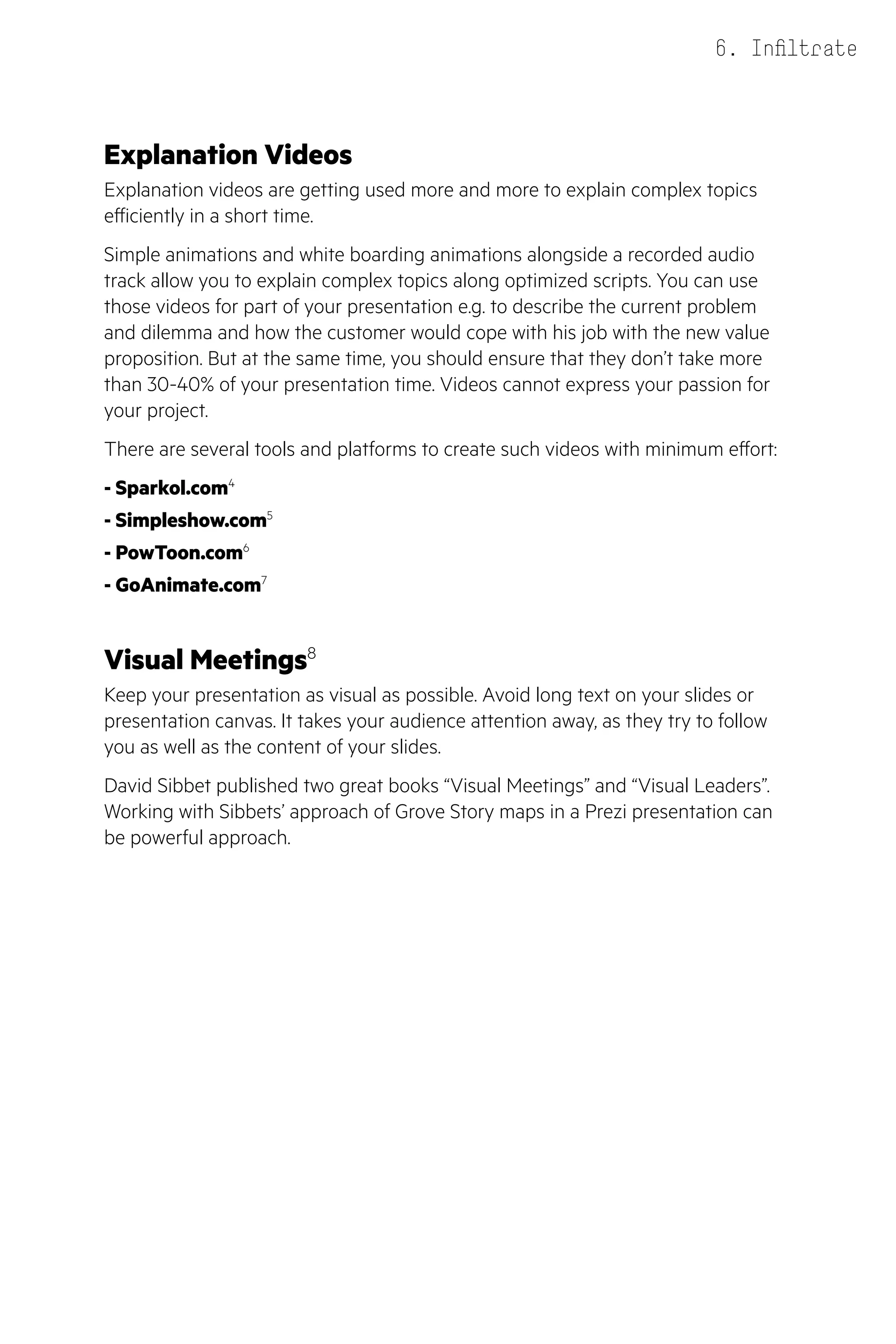 6. Infiltrate

Explanation Videos

Explanation videos are getting used more and more to explain complex topics efficiently in a short time.

Simple animations and white boarding animations alongside a recorded audio track allow you to explain complex topics along optimized scripts. You can use those videos for part of your presentation e.g. to describe the current problem and dilemma and how the customer would cope with his job with the new value proposition. But at the same time, you should ensure that they don't take more than 30-40% of your presentation time. Videos cannot express your passion for your project.

There are several tools and platforms to create such videos with minimum effort:

- Sparkol.com$^4$

- Simpleshow.com$^5$

- PowToon.com$^6$

- GoAnimate.com$^7$

Visual Meetings$^8$

Keep your presentation as visual as possible. Avoid long text on your slides or presentation canvas. It takes your audience attention away, as they try to follow you as well as the content of your slides.

David Sibbet published two great books "Visual Meetings" and "Visual Leaders". Working with Sibbets' approach of Grove Story maps in a Prezi presentation can be powerful approach.